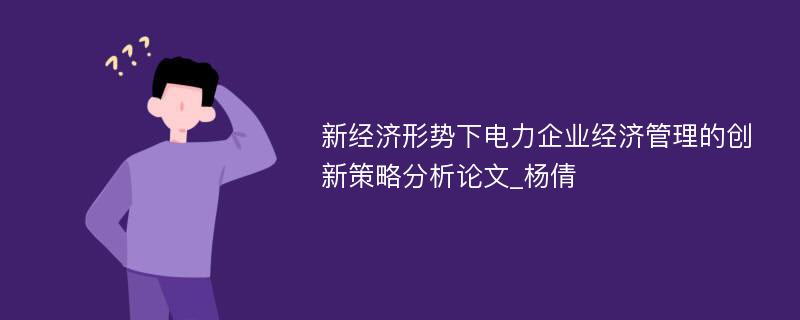 ???

新经济形势下电力企业经济管理的创新策略分析论文_杨倩